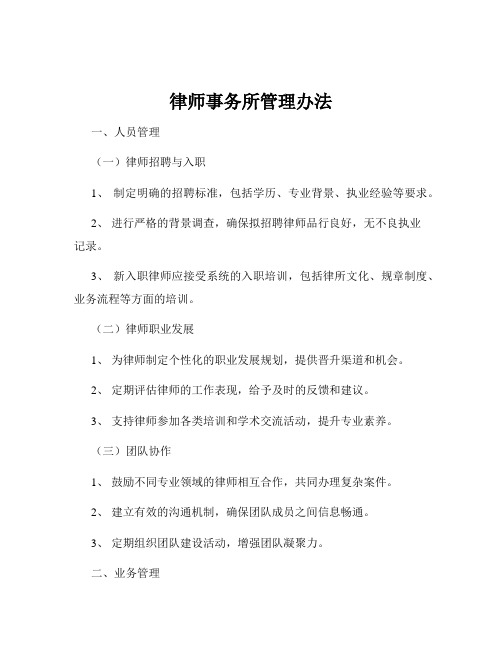 律师事务所管理办法

一、人员管理

（一）律师招聘与入职

1、 制定明确的招聘标准，包括学历、专业背景、执业经验等要求。

2、 进行严格的背景调查，确保拟招聘律师品行良好，无不良执业记录。

3、 新入职律师应接受系统的入职培训，包括律所文化、规章制度、业务流程等方面的培训。

（二）律师职业发展

1、 为律师制定个性化的职业发展规划，提供晋升渠道和机会。

2、 定期评估律师的工作表现，给予及时的反馈和建议。

3、 支持律师参加各类培训和学术交流活动，提升专业素养。

（三）团队协作

1、 鼓励不同专业领域的律师相互合作，共同办理复杂案件。

2、 建立有效的沟通机制，确保团队成员之间信息畅通。

3、 定期组织团队建设活动，增强团队凝聚力。

二、业务管理